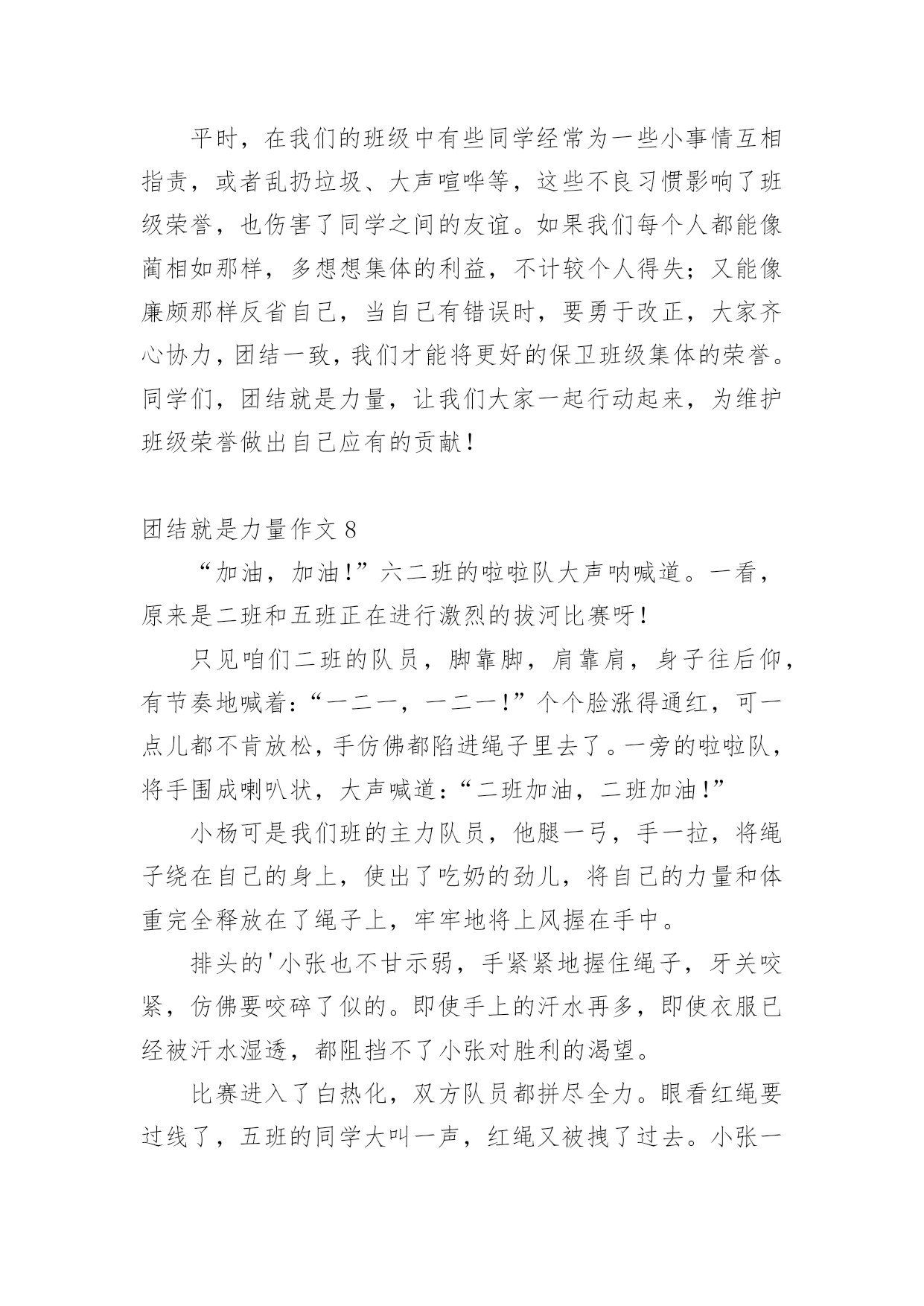 平时，在我们的班级中有些同学经常为一些小事情互相指责，或者乱扔垃圾、大声喧哗等，这些不良习惯影响了班级荣誉，也伤害了同学之间的友谊。如果我们每个人都能像蔺相如那样，多想想集体的利益，不计较个人得失；又能像廉颇那样反省自己，当自己有错误时，要勇于改正，大家齐心协力，团结一致，我们才能将更好的保卫班级集体的荣誉。同学们，团结就是力量，让我们大家一起行动起来，为维护班级荣誉做出自己应有的贡献！

团结就是力量作文 8

“加油，加油！”六二班的啦啦队大声呐喊道。一看，原来是二班和五班正在进行激烈的拔河比赛呀！

只见咱们二班的队员，脚靠脚，肩靠肩，身子往后仰，有节奏地喊着：“一二一，一二一！”个个脸涨得通红，可一点儿都不肯放松，手仿佛都陷进绳子里去了。一旁的啦啦队，将手围成喇叭状，大声喊道：“二班加油，二班加油！”

小杨可是我们班的主力队员，他腿一弓，手一拉，将绳子绕在自己的身上，使出了吃奶的劲儿，将自己的力量和体重完全释放在了绳子上，牢牢地将上风握在手中。

排头的'小张也不甘示弱，手紧紧地握住绳子，牙关咬紧，仿佛要咬碎了似的。即使手上的汗水再多，即使衣服已经被汗水湿透，都阻挡不了小张对胜利的渴望。

比赛进入了白热化，双方队员都拼尽全力。眼看红绳要过线了，五班的同学大叫一声，红绳又被拽了过去。小张一